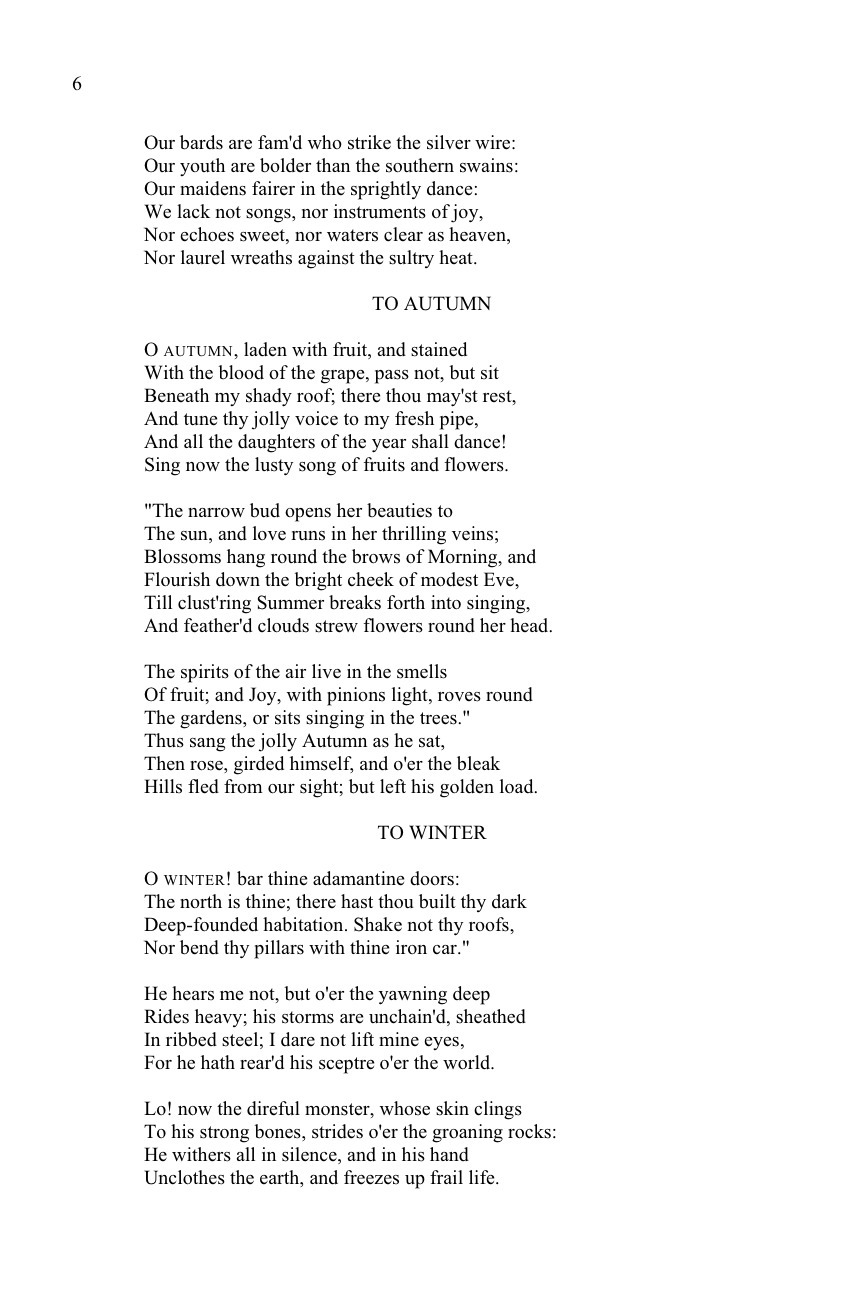 6

Our bards are fam'd who strike the silver wire:
Our youth are bolder than the southern swains:
Our maidens fairer in the sprightly dance:
We lack not songs, nor instruments of joy,
Nor echoes sweet, nor waters clear as heaven,
Nor laurel wreaths against the sultry heat.

TO AUTUMN

O AUTUMN, laden with fruit, and stained
With the blood of the grape, pass not, but sit
Beneath my shady roof; there thou may'st rest,
And tune thy jolly voice to my fresh pipe,
And all the daughters of the year shall dance!
Sing now the lusty song of fruits and flowers.

"The narrow bud opens her beauties to
The sun, and love runs in her thrilling veins;
Blossoms hang round the brows of Morning, and
Flourish down the bright cheek of modest Eve,
Till clust'ring Summer breaks forth into singing,
And feather'd clouds strew flowers round her head.

The spirits of the air live in the smells
Of fruit; and Joy, with pinions light, roves round
The gardens, or sits singing in the trees."
Thus sang the jolly Autumn as he sat,
Then rose, girded himself, and o'er the bleak
Hills fled from our sight; but left his golden load.

TO WINTER

O WINTER! bar thine adamantine doors:
The north is thine; there hast thou built thy dark
Deep-founded habitation. Shake not thy roofs,
Nor bend thy pillars with thine iron car."

He hears me not, but o'er the yawning deep
Rides heavy; his storms are unchain'd, sheathed
In ribbed steel; I dare not lift mine eyes,
For he hath rear'd his sceptre o'er the world.

Lo! now the direful monster, whose skin clings
To his strong bones, strides o'er the groaning rocks:
He withers all in silence, and in his hand
Unclothes the earth, and freezes up frail life.